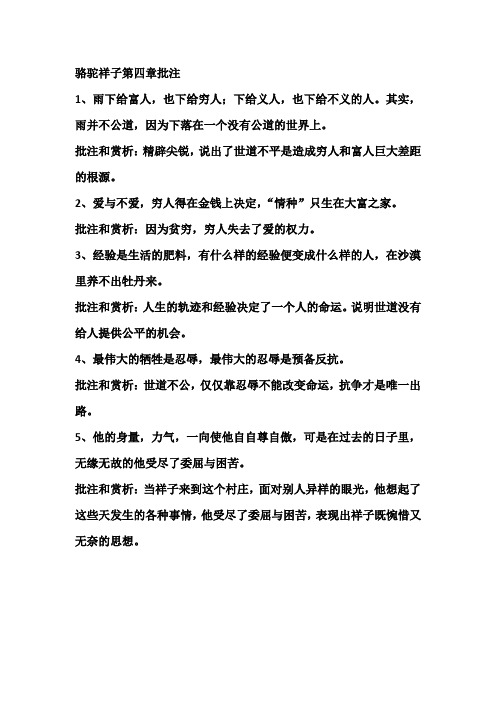 骆驼祥子第四章批注

1、雨下给富人，也下给穷人；下给义人，也下给不义的人。其实，雨并不公道，因为下落在一个没有公道的世界上。

批注和赏析：精辟尖锐，说出了世道不平是造成穷人和富人巨大差距的根源。

2、爱与不爱，穷人得在金钱上决定，“情种”只生在大富之家。

批注和赏析：因为贫穷，穷人失去了爱的权力。

3、经验是生活的肥料，有什么样的经验便变成什么样的人，在沙漠里养不出牡丹来。

批注和赏析：人生的轨迹和经验决定了一个人的命运。说明世道没有给人提供公平的机会。

4、最伟大的牺牲是忍辱，最伟大的忍辱是预备反抗。

批注和赏析：世道不公，仅仅靠忍辱不能改变命运，抗争才是唯一出路。

5、他的身量，力气，一向使他自自尊自傲，可是在过去的日子里，无缘无故的他受尽了委屈与困苦。

批注和赏析：当祥子来到这个村庄，面对别人异样的眼光，他想起了这些天发生的各种事情，他受尽了委屈与困苦，表现出祥子既惋惜又无奈的思想。